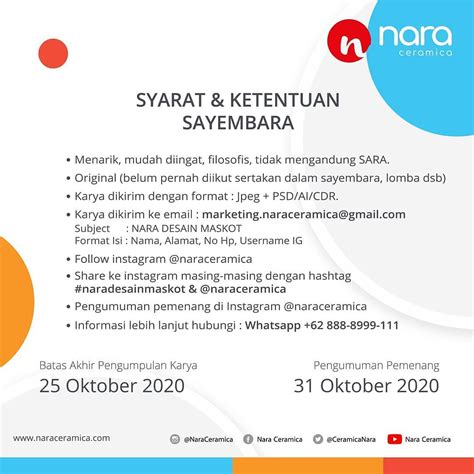 n nara
ceramica

SYARAT & KETENTUAN SAYEMBARA

• Menarik, mudah diingat, filosofis, tidak mengandung SARA.
• Original (belum pernah diikut sertakan dalam sayembara, lomba dsb)
• Karya dikirim dengan format : Jpeg + PSD/AI/CDR.
• Karya dikirim ke email : marketing.naraceramica@gmail.com
Subject : NARA DESAIN MASKOT
Format Isi : Nama, Alamat, No Hp, Username IG
• Follow instagram @naraceramica
• Share ke instagram masing-masing dengan hashtag #naradesainmaskot & @naraceramica
• Pengumuman pemenang di Instagram @naraceramica
• Informasi lebih lanjut hubungi : Whatsapp +62 888-8999-111

Batas Akhir Pengumpulan Karya
25 Oktober 2020

Pengumuman Pemenang
31 Oktober 2020

www.naraceramica.com

@NaraCeramica Nara Ceramica @CeramicaNara Nara Ceramica